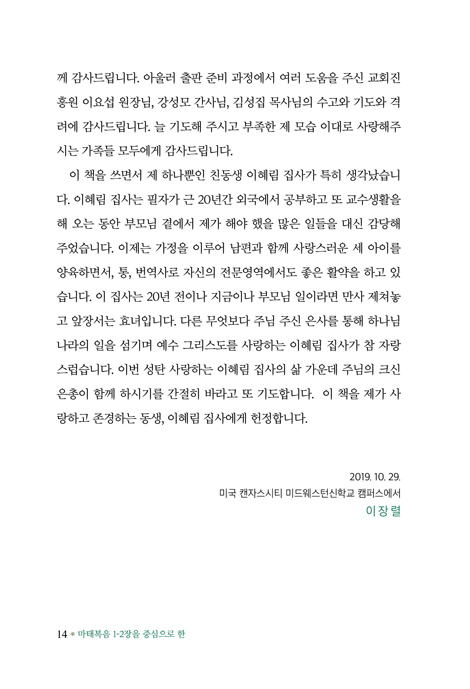 께 감사드립니다. 아울러 출판 준비 과정에서 여러 도움을 주신 교회진흥원 이요섭 원장님, 강성모 간사님, 김성집 목사님의 수고와 기도와 격려에 감사드립니다. 늘 기도해 주시고 부족한 제 모습 이대로 사랑해주시는 가족들 모두에게 감사드립니다.

이 책을 쓰면서 제 하나뿐인 친동생 이혜림 집사가 특히 생각났습니다. 이혜림 집사는 필자가 근 20년간 외국에서 공부하고 또 교수생활을 해 오는 동안 부모님 곁에서 제가 해야 했을 많은 일들을 대신 감당해 주었습니다. 이제는 가정을 이루어 남편과 함께 사랑스러운 세 아이를 양육하면서, 통, 번역사로 자신의 전문영역에서도 좋은 활약을 하고 있습니다. 이 집사는 20년 전이나 지금이나 부모님 일이라면 만사 제쳐놓고 앞장서는 효녀입니다. 다른 무엇보다 주님 주신 은사를 통해 하나님 나라의 일을 섬기며 예수 그리스도를 사랑하는 이혜림 집사가 참 자랑스럽습니다. 이번 성탄 사랑하는 이혜림 집사의 삶 가운데 주님의 크신 은총이 함께 하시기를 간절히 바라고 또 기도합니다. 이 책을 제가 사랑하고 존경하는 동생, 이혜림 집사에게 헌정합니다.

2019. 10. 29.
미국 캔자스시티 미드웨스턴신학교 캠퍼스에서
이장렬

14 • 마태복음 1-2장을 중심으로 한